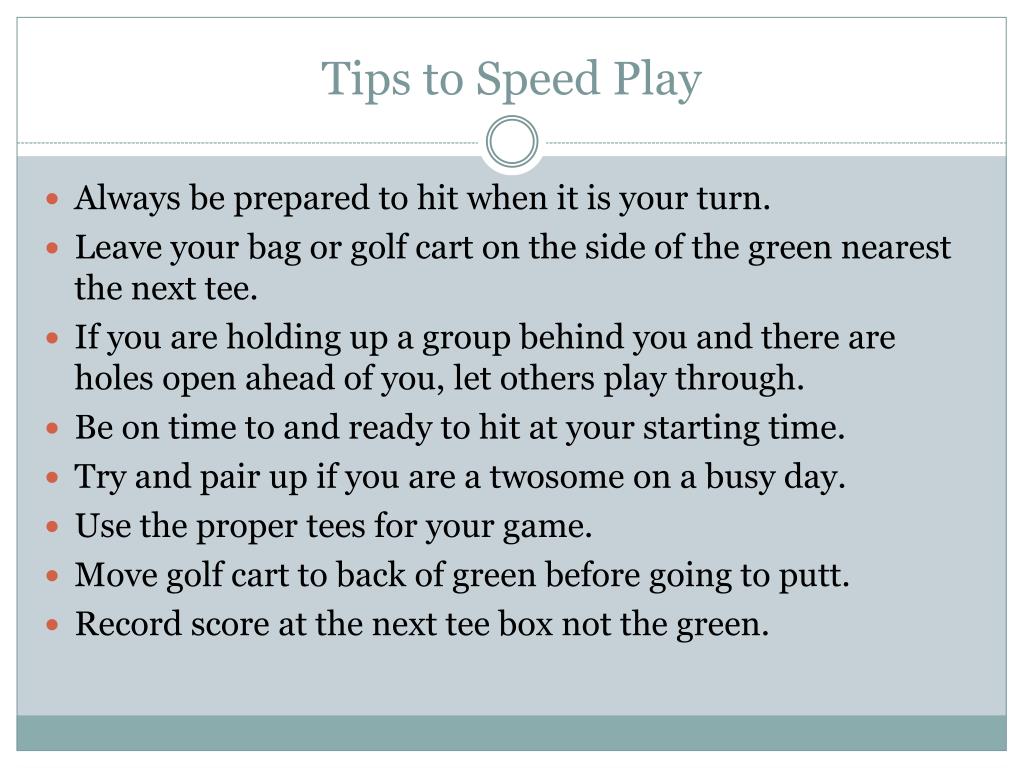 Tips to Speed Play

- Always be prepared to hit when it is your turn.
- Leave your bag or golf cart on the side of the green nearest the next tee.
- If you are holding up a group behind you and there are holes open ahead of you, let others play through.
- Be on time to and ready to hit at your starting time.
- Try and pair up if you are a twosome on a busy day.
- Use the proper tees for your game.
- Move golf cart to back of green before going to putt.
- Record score at the next tee box not the green.